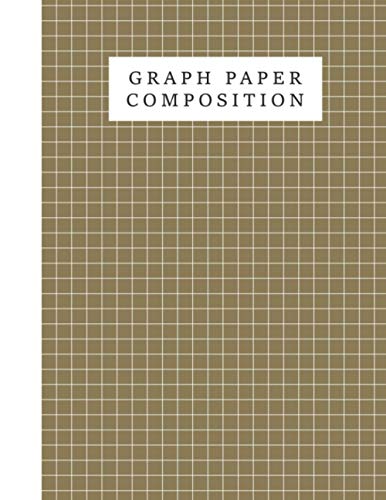 GRAPH PAPER
COMPOSITION